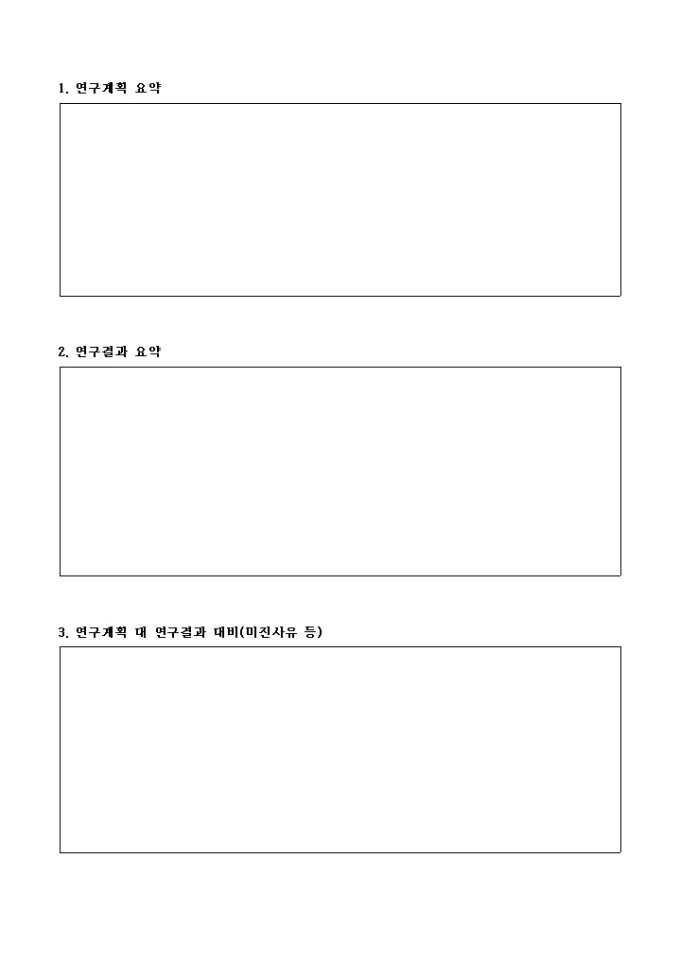 1. 연구계획 요약

2. 연구결과 요약

3. 연구계획 대 연구결과 대비(미진사유 등)